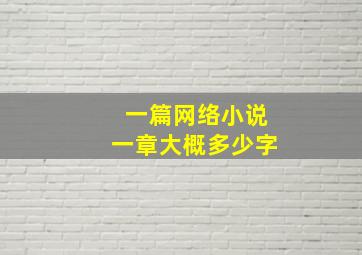 一篇网络小说
一章大概多少字